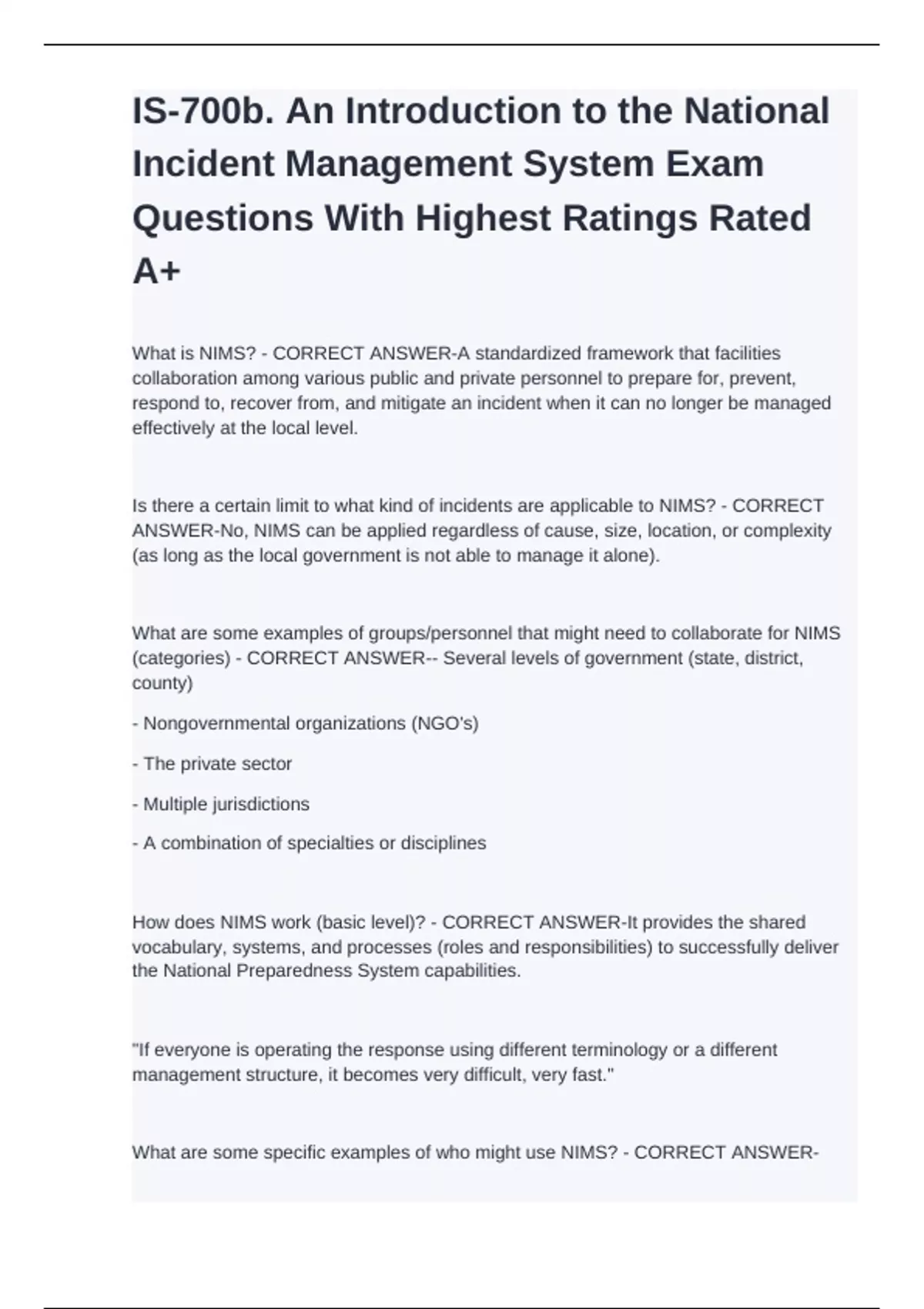 IS-700b. An Introduction to the National Incident Management System Exam Questions With Highest Ratings Rated A+

What is NIMS? - CORRECT ANSWER-A standardized framework that facilities collaboration among various public and private personnel to prepare for, prevent, respond to, recover from, and mitigate an incident when it can no longer be managed effectively at the local level.

Is there a certain limit to what kind of incidents are applicable to NIMS? - CORRECT ANSWER-No, NIMS can be applied regardless of cause, size, location, or complexity (as long as the local government is not able to manage it alone).

What are some examples of groups/personnel that might need to collaborate for NIMS (categories) - CORRECT ANSWER-- Several levels of government (state, district, county)

- Nongovernmental organizations (NGO's)

- The private sector

- Multiple jurisdictions

- A combination of specialties or disciplines

How does NIMS work (basic level)? - CORRECT ANSWER-It provides the shared vocabulary, systems, and processes (roles and responsibilities) to successfully deliver the National Preparedness System capabilities.

"If everyone is operating the response using different terminology or a different management structure, it becomes very difficult, very fast."

What are some specific examples of who might use NIMS? - CORRECT ANSWER-